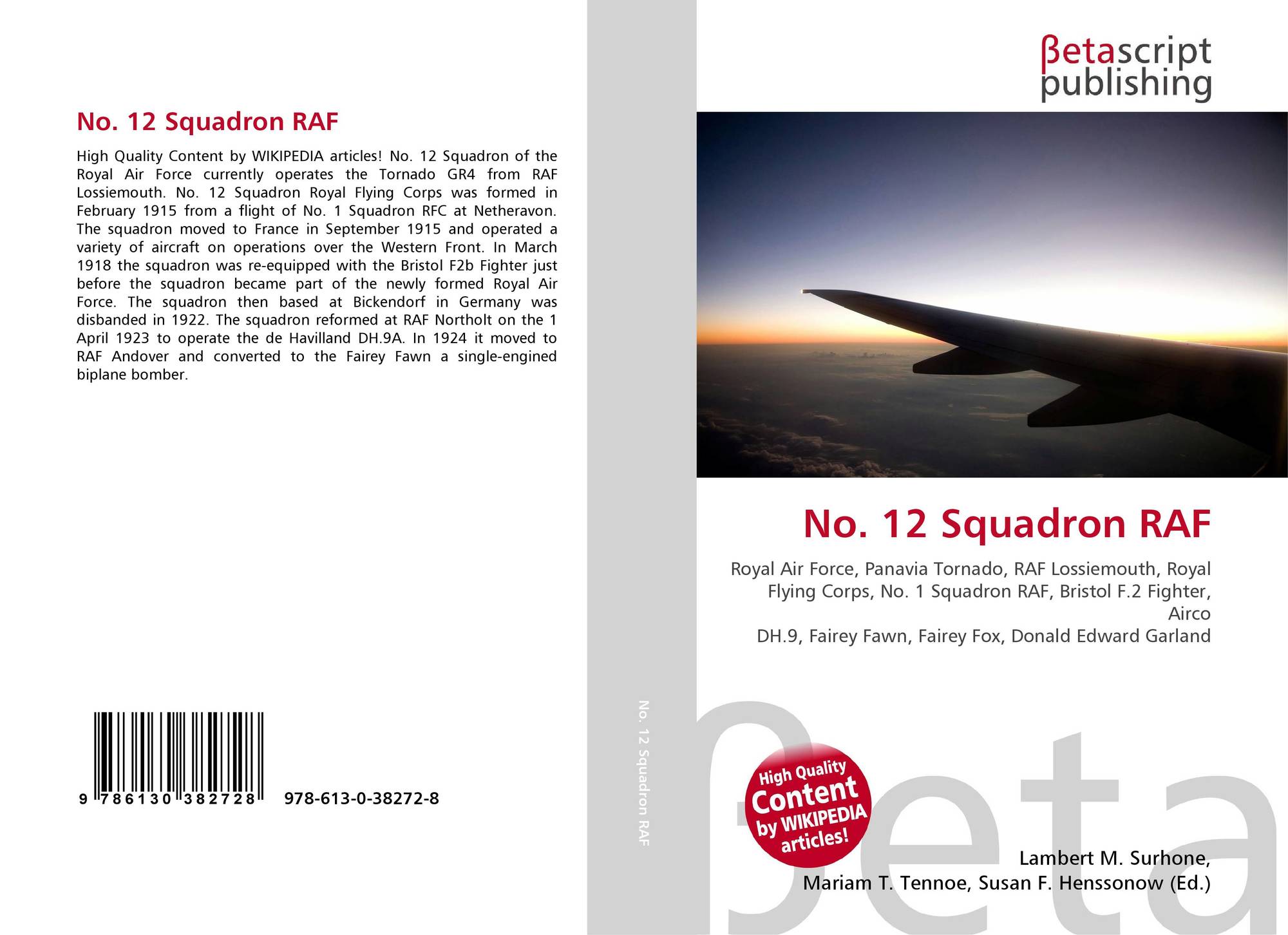 No. 12 Squadron RAF

High Quality Content by WIKIPEDIA articles! No. 12 Squadron of the Royal Air Force currently operates the Tornado GR4 from RAF Lossiemouth. No. 12 Squadron Royal Flying Corps was formed in February 1915 from a flight of No. 1 Squadron RFC at Netheravon. The squadron moved to France in September 1915 and operated a variety of aircraft on operations over the Western Front. In March 1918 the squadron was re-equipped with the Bristol F2b Fighter just before the squadron became part of the newly formed Royal Air Force. The squadron then based at Bickendorf in Germany was disbanded in 1922. The squadron reformed at RAF Northolt on the 1 April 1923 to operate the de Havilland DH.9A. In 1924 it moved to RAF Andover and converted to the Fairey Fawn a single-engined biplane bomber.

9 786130 382728 978-613-0-38272-8

No. 12 Squadron RAF

βetascript publishing

No. 12 Squadron RAF

Royal Air Force, Panavia Tornado, RAF Lossiemouth, Royal Flying Corps, No. 1 Squadron RAF, Bristol F.2 Fighter, Airco
DH.9, Fairey Fawn, Fairey Fox, Donald Edward Garland

High Quality Content by WIKIPEDIA articles!

Lambert M. Surhone,
Mariam T. Tennoe, Susan F. Henssonow (Ed.)

βeta